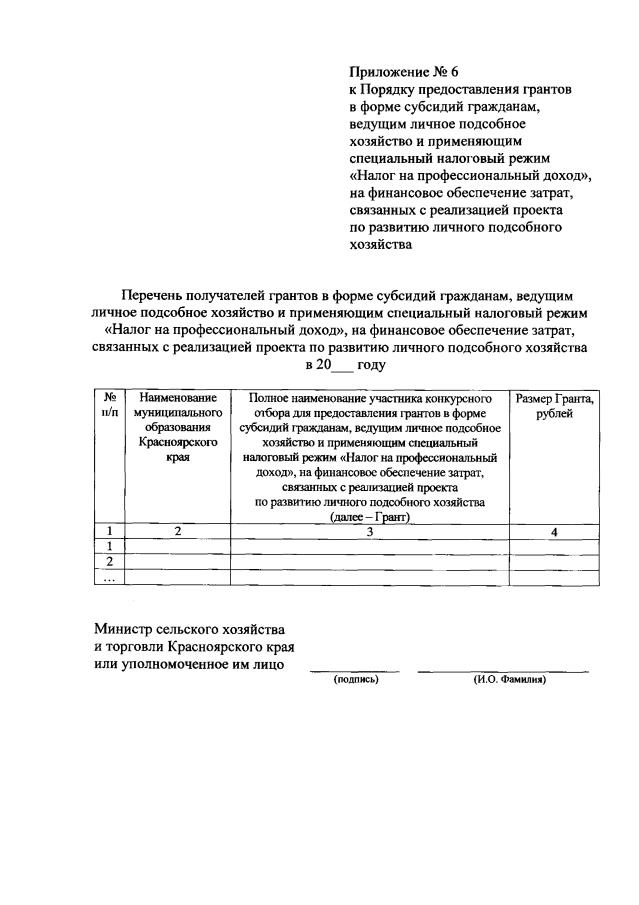 Приложение № 6
к Порядку предоставления грантов в форме субсидий гражданам, ведущим личное подсобное хозяйство и применяющим специальный налоговый режим «Налог на профессиональный доход», на финансовое обеспечение затрат, связанных с реализацией проекта по развитию личного подсобного хозяйства

Перечень получателей грантов в форме субсидий гражданам, ведущим личное подсобное хозяйство и применяющим специальный налоговый режим «Налог на профессиональный доход», на финансовое обеспечение затрат, связанных с реализацией проекта по развитию личного подсобного хозяйства в 20___ году

| № п/п | Наименование муниципального образования Красноярского края | Полное наименование участника конкурсного отбора для предоставления грантов в форме субсидий гражданам, ведущим личное подсобное хозяйство и применяющим специальный налоговый режим «Налог на профессиональный доход», на финансовое обеспечение затрат, связанных с реализацией проекта по развитию личного подсобного хозяйства (далее – Грант) | Размер Гранта, рублей |
|---|---|---|---|
| 1 | 2 | 3 | 4 |
| 1 | | | |
| 2 | | | |
| … | | | |

Министр сельского хозяйства и торговли Красноярского края или уполномоченное им лицо

(подпись) (И.О. Фамилия)